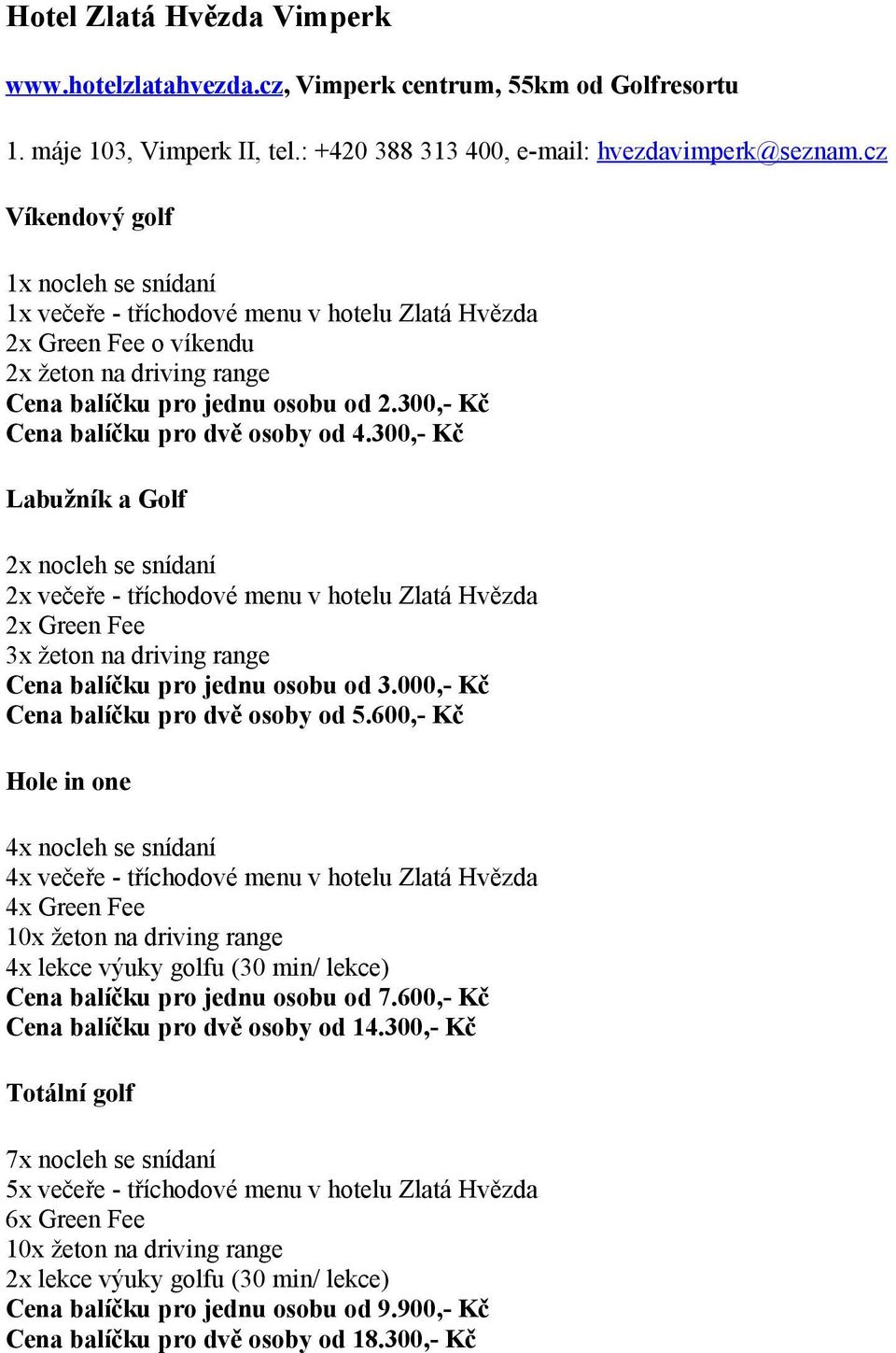 Hotel Zlatá Hvězda Vimperk

www.hotelzlatahvezda.cz, Vimperk centrum, 55km od Golfresortu

1. máje 103, Vimperk II, tel.: +420 388 313 400, e-mail: hvezdavimperk@seznam.cz

Víkendový golf

1x nocleh se snídaní
1x večeře - tříchodové menu v hotelu Zlatá Hvězda
2x Green Fee o víkendu
2x žeton na driving range
Cena balíčku pro jednu osobu od 2.300,- Kč
Cena balíčku pro dvě osoby od 4.300,- Kč

Labužník a Golf

2x nocleh se snídaní
2x večeře - tříchodové menu v hotelu Zlatá Hvězda
2x Green Fee
3x žeton na driving range
Cena balíčku pro jednu osobu od 3.000,- Kč
Cena balíčku pro dvě osoby od 5.600,- Kč

Hole in one

4x nocleh se snídaní
4x večeře - tříchodové menu v hotelu Zlatá Hvězda
4x Green Fee
10x žeton na driving range
4x lekce výuky golfu (30 min/ lekce)
Cena balíčku pro jednu osobu od 7.600,- Kč
Cena balíčku pro dvě osoby od 14.300,- Kč

Totální golf

7x nocleh se snídaní
5x večeře - tříchodové menu v hotelu Zlatá Hvězda
6x Green Fee
10x žeton na driving range
2x lekce výuky golfu (30 min/ lekce)
Cena balíčku pro jednu osobu od 9.900,- Kč
Cena balíčku pro dvě osoby od 18.300,- Kč